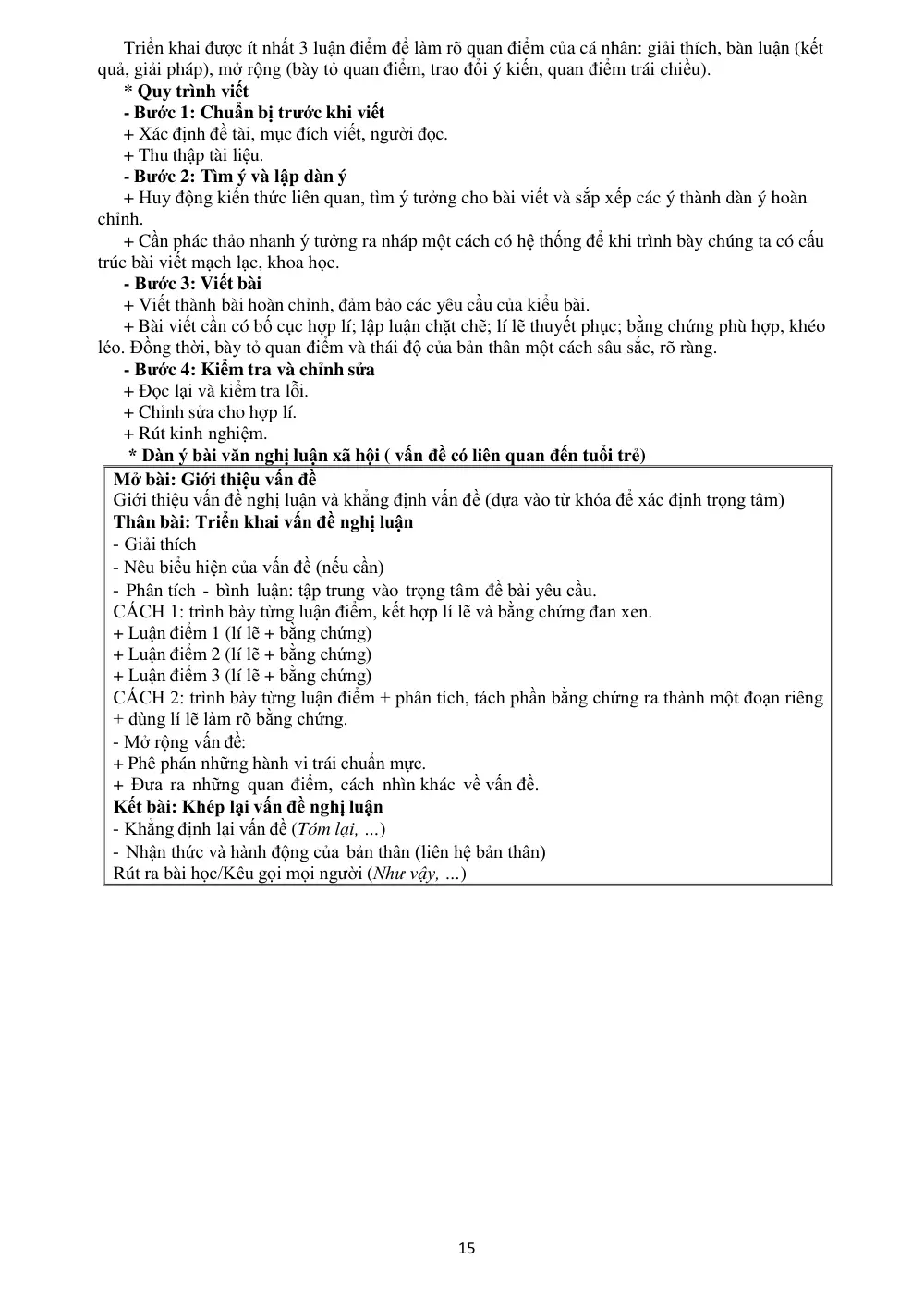 Triển khai được ít nhất 3 luận điểm để làm rõ quan điểm của cá nhân: giải thích, bàn luận (kết quả, giải pháp), mở rộng (bày tỏ quan điểm, trao đổi ý kiến, quan điểm trái chiều).

* Quy trình viết

- Bước 1: Chuẩn bị trước khi viết

+ Xác định đề tài, mục đích viết, người đọc.

+ Thu thập tài liệu.

- Bước 2: Tìm ý và lập dàn ý

+ Huy động kiến thức liên quan, tìm ý tưởng cho bài viết và sắp xếp các ý thành dàn ý hoàn chỉnh.

+ Cần phác thảo nhanh ý tưởng ra nháp một cách có hệ thống để khi trình bày chúng ta có cấu trúc bài viết mạch lạc, khoa học.

- Bước 3: Viết bài

+ Viết thành bài hoàn chỉnh, đảm bảo các yêu cầu của kiểu bài.

+ Bài viết cần có bố cục hợp lí; lập luận chặt chẽ; lí lẽ thuyết phục; bằng chứng phù hợp, khéo léo. Đồng thời, bày tỏ quan điểm và thái độ của bản thân một cách sâu sắc, rõ ràng.

- Bước 4: Kiểm tra và chỉnh sửa

+ Đọc lại và kiểm tra lỗi.

+ Chỉnh sửa cho hợp lí.

+ Rút kinh nghiệm.

* Dàn ý bài văn nghị luận xã hội ( vấn đề có liên quan đến tuổi trẻ)

Mở bài: Giới thiệu vấn đề
Giới thiệu vấn đề nghị luận và khẳng định vấn đề (dựa vào từ khóa để xác định trọng tâm)
Thân bài: Triển khai vấn đề nghị luận
- Giải thích
- Nêu biểu hiện của vấn đề (nếu cần)
- Phân tích - bình luận: tập trung vào trọng tâm đề bài yêu cầu.
CÁCH 1: trình bày từng luận điểm, kết hợp lí lẽ và bằng chứng đan xen.
+ Luận điểm 1 (lí lẽ + bằng chứng)
+ Luận điểm 2 (lí lẽ + bằng chứng)
+ Luận điểm 3 (lí lẽ + bằng chứng)
CÁCH 2: trình bày từng luận điểm + phân tích, tách phần bằng chứng ra thành một đoạn riêng + dùng lí lẽ làm rõ bằng chứng.
- Mở rộng vấn đề:
+ Phê phán những hành vi trái chuẩn mực.
+ Đưa ra những quan điểm, cách nhìn khác về vấn đề.
Kết bài: Khép lại vấn đề nghị luận
- Khẳng định lại vấn đề (Tóm lại, ...)
- Nhận thức và hành động của bản thân (liên hệ bản thân)
Rút ra bài học/Kêu gọi mọi người (Như vậy, ...)

15